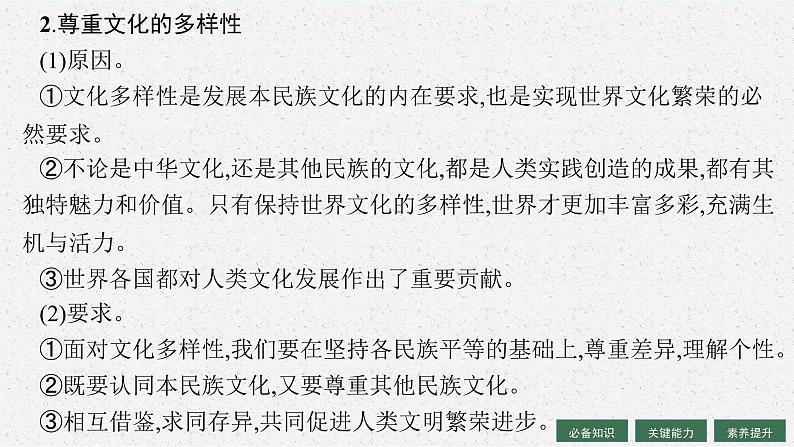 2.尊重文化的多样性

(1)原因。

①文化多样性是发展本民族文化的内在要求,也是实现世界文化繁荣的必然要求。

②不论是中华文化,还是其他民族的文化,都是人类实践创造的成果,都有其独特魅力和价值。只有保持世界文化的多样性,世界才更加丰富多彩,充满生机与活力。

③世界各国都对人类文化发展作出了重要贡献。

(2)要求。

①面对文化多样性,我们要在坚持各民族平等的基础上,尊重差异,理解个性。

②既要认同本民族文化,又要尊重其他民族文化。

③相互借鉴,求同存异,共同促进人类文明繁荣进步。

必备知识 关键能力 素养提升